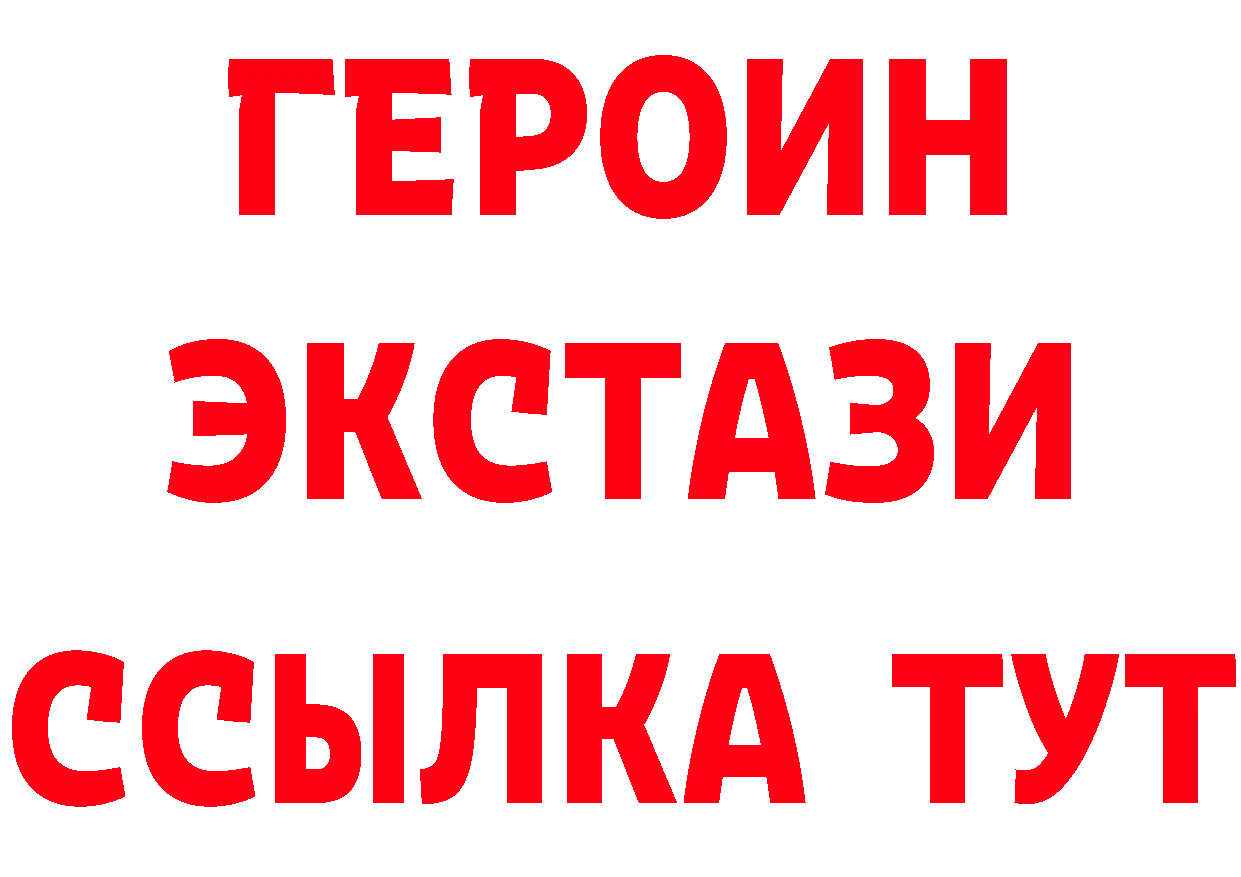 ГЕРОИН
ЭКСТАЗИ
ССЫЛКА ТУТ